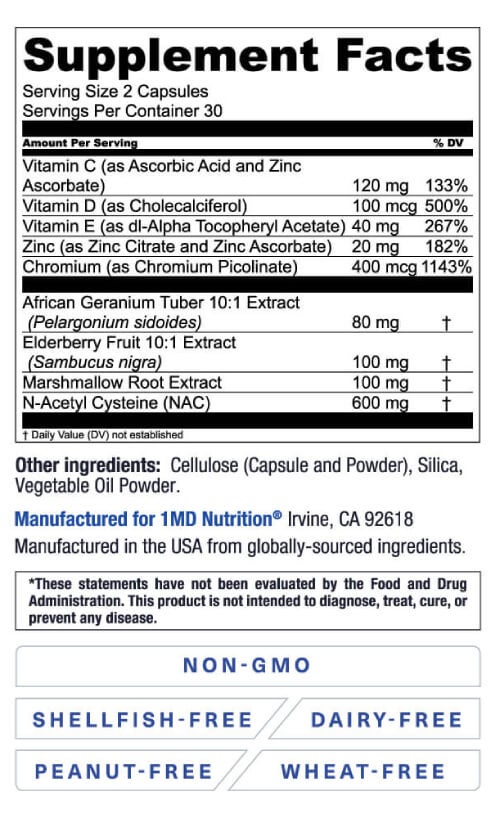 Supplement Facts

Serving Size 2 Capsules
Servings Per Container 30

| Amount Per Serving | | % DV |
|---|---|---|
| Vitamin C (as Ascorbic Acid and Zinc Ascorbate) | 120 mg | 133% |
| Vitamin D (as Cholecalciferol) | 100 mcg | 500% |
| Vitamin E (as dl-Alpha Tocopheryl Acetate) | 40 mg | 267% |
| Zinc (as Zinc Citrate and Zinc Ascorbate) | 20 mg | 182% |
| Chromium (as Chromium Picolinate) | 400 mcg | 1143% |
| African Geranium Tuber 10:1 Extract (Pelargonium sidoides) | 80 mg | † |
| Elderberry Fruit 10:1 Extract (Sambucus nigra) | 100 mg | † |
| Marshmallow Root Extract | 100 mg | † |
| N-Acetyl Cysteine (NAC) | 600 mg | † |

† Daily Value (DV) not established

Other ingredients: Cellulose (Capsule and Powder), Silica, Vegetable Oil Powder.

Manufactured for 1MD Nutrition® Irvine, CA 92618
Manufactured in the USA from globally-sourced ingredients.

*These statements have not been evaluated by the Food and Drug Administration. This product is not intended to diagnose, treat, cure, or prevent any disease.

NON-GMO

SHELLFISH-FREE

DAIRY-FREE

PEANUT-FREE

WHEAT-FREE